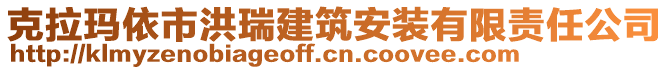 克拉玛依市洪瑞建筑安装有限责任公司
http://klmyzenobiageoff.cn.coovee.com